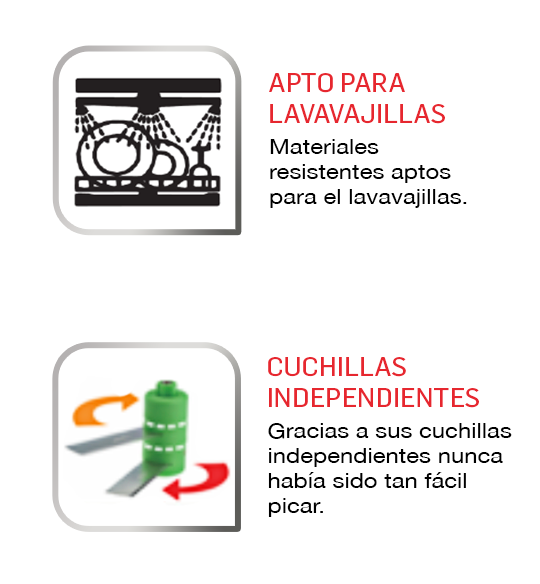 APTO PARA LAVAVAJILLAS

Materiales resistentes aptos para el lavavajillas.

CUCHILLAS INDEPENDIENTES

Gracias a sus cuchillas independientes nunca había sido tan fácil picar.